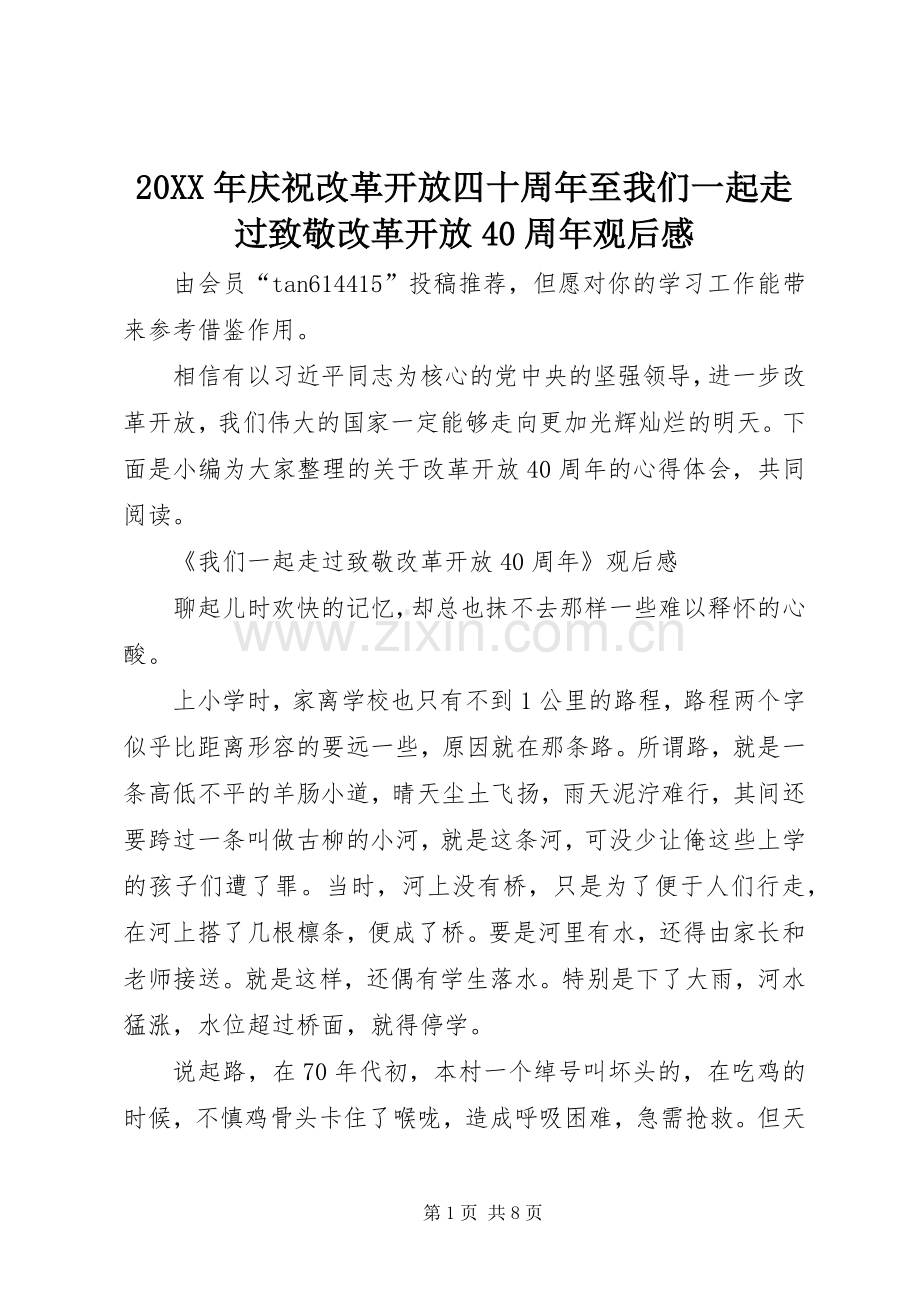 20XX年庆祝改革开放四十周年至我们一起走过致敬改革开放40周年观后感

由会员“tan614415”投稿推荐，但愿对你的学习工作能带来参考借鉴作用。

相信有以习近平同志为核心的党中央的坚强领导，进一步改革开放，我们伟大的国家一定能够走向更加光辉灿烂的明天。下面是小编为大家整理的关于改革开放40周年的心得体会，共同阅读。

《我们一起走过致敬改革开放40周年》观后感

聊起儿时欢快的记忆，却总也抹不去那样一些难以释怀的心酸。

www.zixin.com.cn

上小学时，家离学校也只有不到1公里的路程，路程两个字似乎比距离形容的要远一些，原因就在那条路。所谓路，就是一条高低不平的羊肠小道，晴天尘土飞扬，雨天泥泞难行，其间还要跨过一条叫做古柳的小河，就是这条河，可没少让俺这些上学的孩子们遭了罪。当时，河上没有桥，只是为了便于人们行走，在河上搭了几根檩条，便成了桥。要是河里有水，还得由家长和老师接送。就是这样，还偶有学生落水。特别是下了大雨，河水猛涨，水位超过桥面，就得停学。

说起路，在70年代初，本村一个绰号叫坏头的，在吃鸡的时候，不慎鸡骨头卡住了喉咙，造成呼吸困难，急需抢救。但天

第1页 共8页